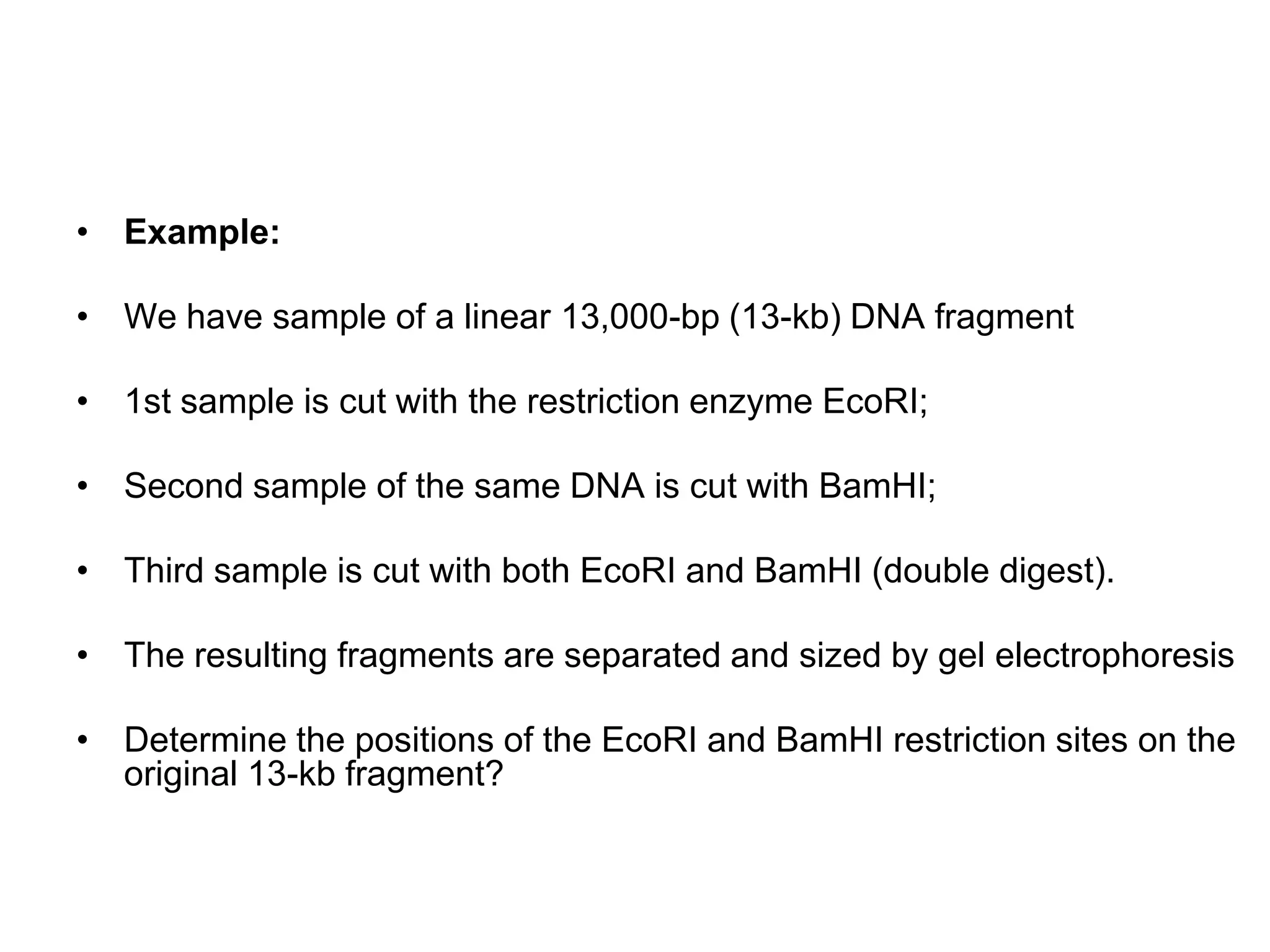 • Example:

• We have sample of a linear 13,000-bp (13-kb) DNA fragment

• 1st sample is cut with the restriction enzyme EcoRI;

• Second sample of the same DNA is cut with BamHI;

• Third sample is cut with both EcoRI and BamHI (double digest).

• The resulting fragments are separated and sized by gel electrophoresis

• Determine the positions of the EcoRI and BamHI restriction sites on the original 13-kb fragment?